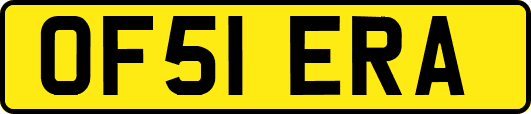 OF51 ERA